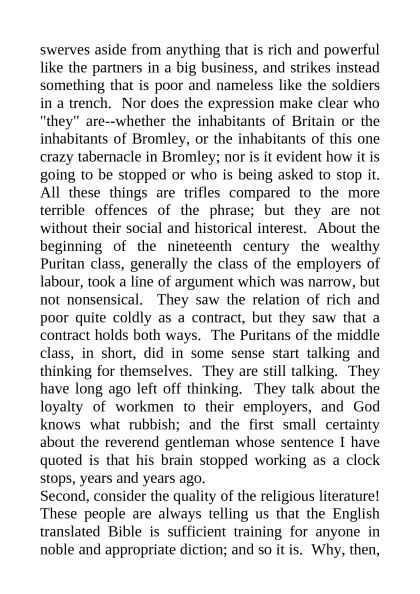 swerves aside from anything that is rich and powerful like the partners in a big business, and strikes instead something that is poor and nameless like the soldiers in a trench. Nor does the expression make clear who "they" are--whether the inhabitants of Britain or the inhabitants of Bromley, or the inhabitants of this one crazy tabernacle in Bromley; nor is it evident how it is going to be stopped or who is being asked to stop it. All these things are trifles compared to the more terrible offences of the phrase; but they are not without their social and historical interest. About the beginning of the nineteenth century the wealthy Puritan class, generally the class of the employers of labour, took a line of argument which was narrow, but not nonsensical. They saw the relation of rich and poor quite coldly as a contract, but they saw that a contract holds both ways. The Puritans of the middle class, in short, did in some sense start talking and thinking for themselves. They are still talking. They have long ago left off thinking. They talk about the loyalty of workmen to their employers, and God knows what rubbish; and the first small certainty about the reverend gentleman whose sentence I have quoted is that his brain stopped working as a clock stops, years and years ago.
Second, consider the quality of the religious literature! These people are always telling us that the English translated Bible is sufficient training for anyone in noble and appropriate diction; and so it is. Why, then,